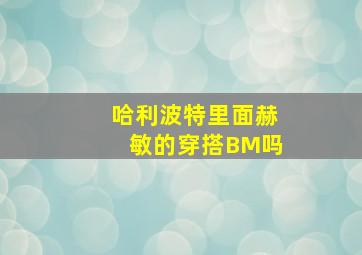 哈利波特里面赫敏的穿搭BM吗